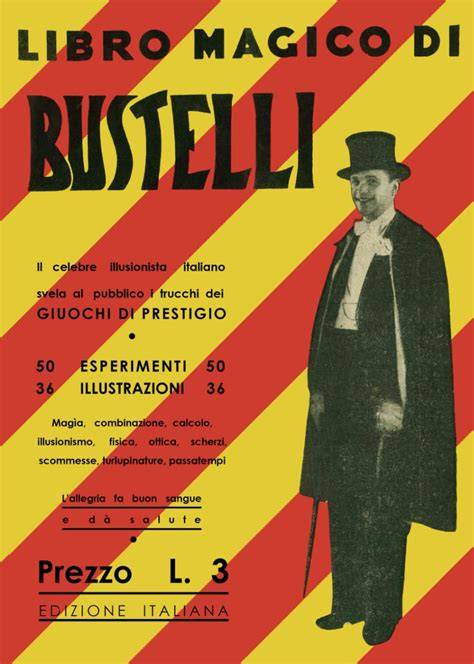 LIBRO MAGICO DI

BUSTELLI

Il celebre illusionista italiano svela al pubblico i trucchi dei

GIUOCHI DI PRESTIGIO

•

50 ESPERIMENTI 50
36 ILLUSTRAZIONI 36

Magìa, combinazione, calcolo, illusionismo, fisica, ottica, scherzi, scommesse, turlupinature, passatempi

L'allegria fa buon sangue
e dà salute

•

Prezzo L. 3

EDIZIONE ITALIANA